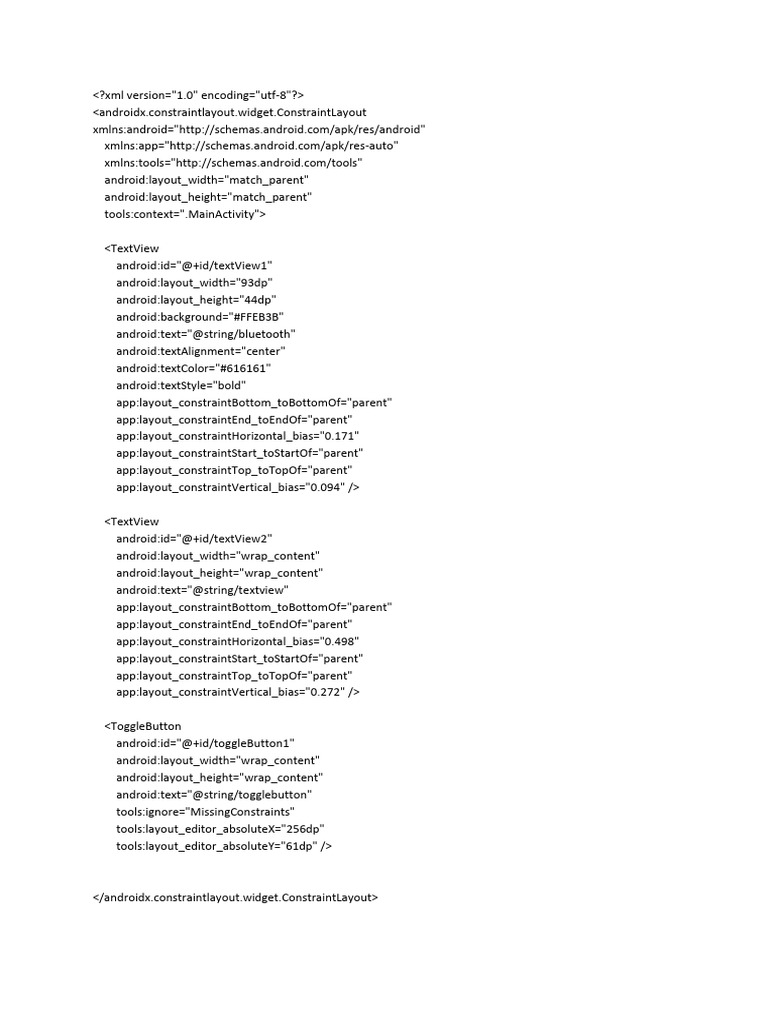 <?xml version="1.0" encoding="utf-8"?>
<androidx.constraintlayout.widget.ConstraintLayout
xmlns:android="http://schemas.android.com/apk/res/android"
xmlns:app="http://schemas.android.com/apk/res-auto"
xmlns:tools="http://schemas.android.com/tools"
android:layout_width="match_parent"
android:layout_height="match_parent"
tools:context=".MainActivity">

<TextView
android:id="@+id/textView1"
android:layout_width="93dp"
android:layout_height="44dp"
android:background="#FFEB3B"
android:text="@string/bluetooth"
android:textAlignment="center"
android:textColor="#616161"
android:textStyle="bold"
app:layout_constraintBottom_toBottomOf="parent"
app:layout_constraintEnd_toEndOf="parent"
app:layout_constraintHorizontal_bias="0.171"
app:layout_constraintStart_toStartOf="parent"
app:layout_constraintTop_toTopOf="parent"
app:layout_constraintVertical_bias="0.094" />

<TextView
android:id="@+id/textView2"
android:layout_width="wrap_content"
android:layout_height="wrap_content"
android:text="@string/textview"
app:layout_constraintBottom_toBottomOf="parent"
app:layout_constraintEnd_toEndOf="parent"
app:layout_constraintHorizontal_bias="0.498"
app:layout_constraintStart_toStartOf="parent"
app:layout_constraintTop_toTopOf="parent"
app:layout_constraintVertical_bias="0.272" />

<ToggleButton
android:id="@+id/toggleButton1"
android:layout_width="wrap_content"
android:layout_height="wrap_content"
android:text="@string/togglebutton"
tools:ignore="MissingConstraints"
tools:layout_editor_absoluteX="256dp"
tools:layout_editor_absoluteY="61dp" />

</androidx.constraintlayout.widget.ConstraintLayout>